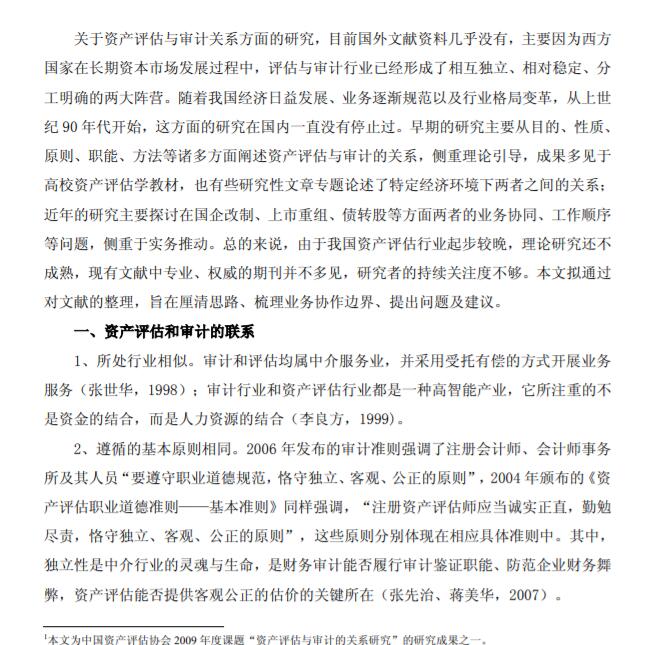 关于资产评估与审计关系方面的研究，目前国外文献资料几乎没有，主要因为西方国家在长期资本市场发展过程中，评估与审计行业已经形成了相互独立、相对稳定、分工明确的两大阵营。随着我国经济日益发展、业务逐渐规范以及行业格局变革，从上世纪 90 年代开始，这方面的研究在国内一直没有停止过。早期的研究主要从目的、性质、原则、职能、方法等诸多方面阐述资产评估与审计的关系，侧重理论引导，成果多见于高校资产评估学教材，也有些研究性文章专题论述了特定经济环境下两者之间的关系；近年的研究主要探讨在国企改制、上市重组、债转股等方面两者的业务协同、工作顺序等问题，侧重于实务推动。总的来说，由于我国资产评估行业起步较晚，理论研究还不成熟，现有文献中专业、权威的期刊并不多见，研究者的持续关注度不够。本文拟通过对文献的整理，旨在厘清思路、梳理业务协作边界、提出问题及建议。

一、资产评估和审计的联系

1、所处行业相似。审计和评估均属中介服务业，并采用受托有偿的方式开展业务服务（张世华，1998）；审计行业和资产评估行业都是一种高智能产业，它所注重的不是资金的结合，而是人力资源的结合（李良方，1999）。

2、遵循的基本原则相同。2006 年发布的审计准则强调了注册会计师、会计师事务所及其人员“要遵守职业道德规范，恪守独立、客观、公正的原则”，2004 年颁布的《资产评估职业道德准则——基本准则》同样强调，“注册资产评估师应当诚实正直，勤勉尽责，恪守独立、客观、公正的原则”，这些原则分别体现在相应具体准则中。其中，独立性是中介行业的灵魂与生命，是财务审计能否履行审计鉴证职能、防范企业财务舞弊，资产评估能否提供客观公正的估价的关键所在（张先治、蒋美华，2007）。

$^1$本文为中国资产评估协会 2009 年度课题“资产评估与审计的关系研究”的研究成果之一。